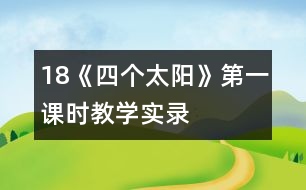 18《四个太阳》第一课时教学实录